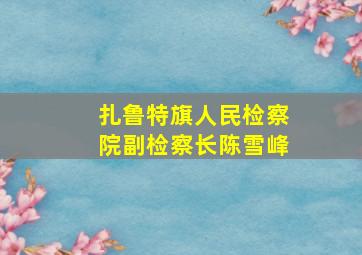 扎鲁特旗人民检察院副检察长陈雪峰